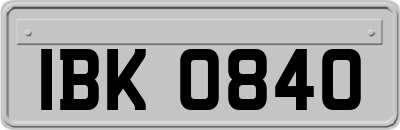 IBK 0840